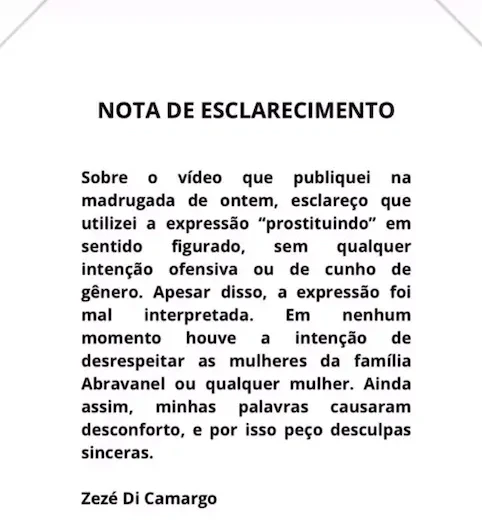 NOTA DE ESCLARECIMENTO

Sobre o vídeo que publiquei na madrugada de ontem, esclareço que utilizei a expressão “prostituindo” em sentido figurado, sem qualquer intenção ofensiva ou de cunho de gênero. Apesar disso, a expressão foi mal interpretada. Em nenhum momento houve a intenção de desrespeitar as mulheres da família Abravanel ou qualquer mulher. Ainda assim, minhas palavras causaram desconforto, e por isso peço desculpas sinceras.

Zezé Di Camargo